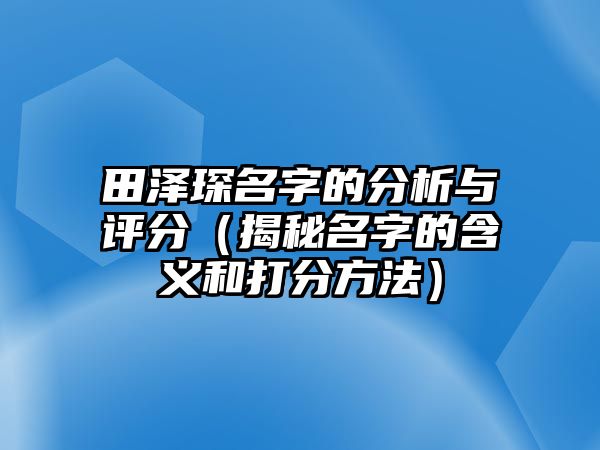 田泽琛名字的分析与评分（揭秘名字的含义和打分方法）